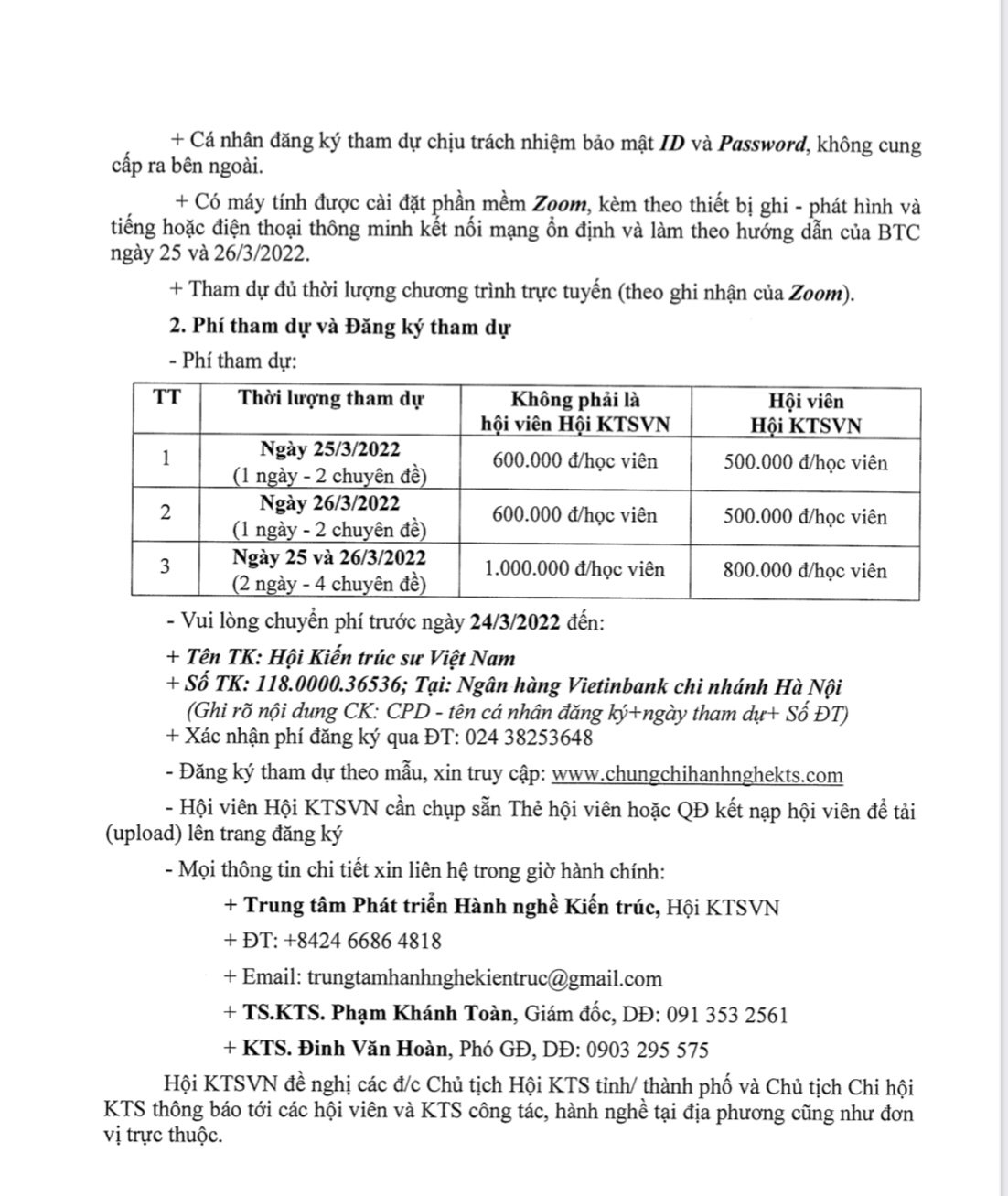 + Cá nhân đăng ký tham dự chịu trách nhiệm bảo mật ID và Password, không cung cấp ra bên ngoài.

+ Có máy tính được cài đặt phần mềm Zoom, kèm theo thiết bị ghi - phát hình và tiếng hoặc điện thoại thông minh kết nối mạng ổn định và làm theo hướng dẫn của BTC ngày 25 và 26/3/2022.

+ Tham dự đủ thời lượng chương trình trực tuyến (theo ghi nhận của Zoom).

2. Phí tham dự và Đăng ký tham dự

- Phí tham dự:

| TT | Thời lượng tham dự | Không phải là hội viên Hội KTSVN | Hội viên Hội KTSVN |
|---|---|---|---|
| 1 | Ngày 25/3/2022 (1 ngày - 2 chuyên đề) | 600.000 đ/học viên | 500.000 đ/học viên |
| 2 | Ngày 26/3/2022 (1 ngày - 2 chuyên đề) | 600.000 đ/học viên | 500.000 đ/học viên |
| 3 | Ngày 25 và 26/3/2022 (2 ngày - 4 chuyên đề) | 1.000.000 đ/học viên | 800.000 đ/học viên |

- Vui lòng chuyển phí trước ngày 24/3/2022 đến:
+ Tên TK: Hội Kiến trúc sư Việt Nam
+ Số TK: 118.0000.36536; Tại: Ngân hàng Vietinbank chi nhánh Hà Nội
(Ghi rõ nội dung CK: CPD - tên cá nhân đăng ký+ngày tham dự+ Số ĐT)
+ Xác nhận phí đăng ký qua ĐT: 024 38253648

- Đăng ký tham dự theo mẫu, xin truy cập: www.chungchihanhnghekts.com

- Hội viên Hội KTSVN cần chụp sẵn Thẻ hội viên hoặc QĐ kết nạp hội viên để tải (upload) lên trang đăng ký

- Mọi thông tin chi tiết xin liên hệ trong giờ hành chính:

+ Trung tâm Phát triển Hành nghề Kiến trúc, Hội KTSVN

+ ĐT: +8424 6686 4818

+ Email: trungtamhanhnghekientruc@gmail.com

+ TS.KTS. Phạm Khánh Toàn, Giám đốc, DĐ: 091 353 2561

+ KTS. Đinh Văn Hoàn, Phó GĐ, DĐ: 0903 295 575

Hội KTSVN đề nghị các đ/c Chủ tịch Hội KTS tỉnh/ thành phố và Chủ tịch Chi hội KTS thông báo tới các hội viên và KTS công tác, hành nghề tại địa phương cũng như đơn vị trực thuộc.